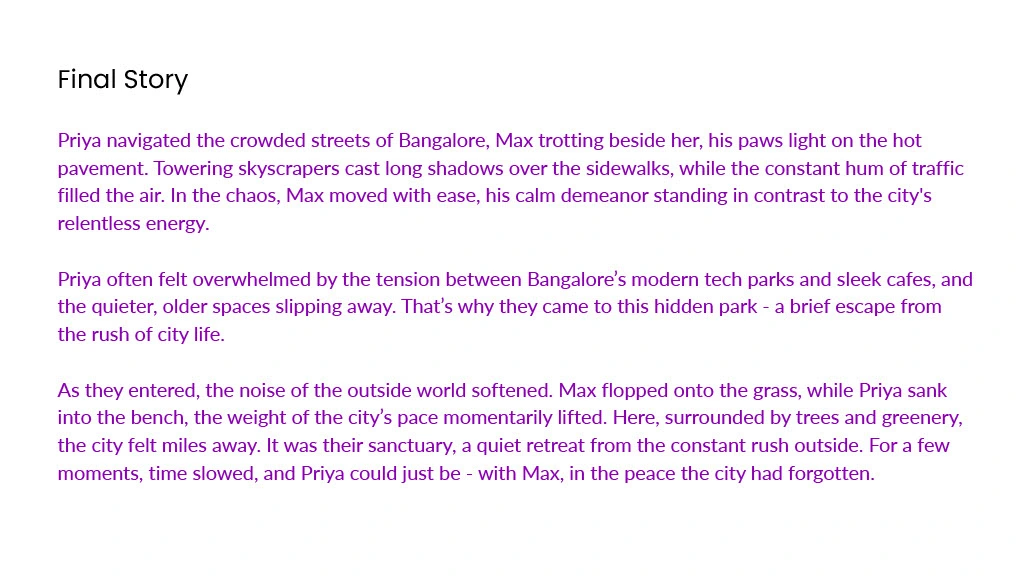 Final Story

Priya navigated the crowded streets of Bangalore, Max trotting beside her, his paws light on the hot pavement. Towering skyscrapers cast long shadows over the sidewalks, while the constant hum of traffic filled the air. In the chaos, Max moved with ease, his calm demeanor standing in contrast to the city's relentless energy.

Priya often felt overwhelmed by the tension between Bangalore's modern tech parks and sleek cafes, and the quieter, older spaces slipping away. That's why they came to this hidden park - a brief escape from the rush of city life.

As they entered, the noise of the outside world softened. Max flopped onto the grass, while Priya sank into the bench, the weight of the city's pace momentarily lifted. Here, surrounded by trees and greenery, the city felt miles away. It was their sanctuary, a quiet retreat from the constant rush outside. For a few moments, time slowed, and Priya could just be - with Max, in the peace the city had forgotten.